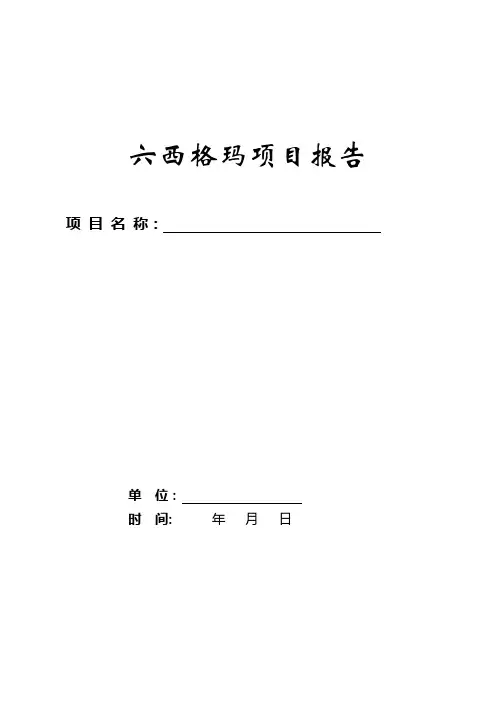 六西格玛项目报告

项目名称：____

单位：____
时间: 年 月 日